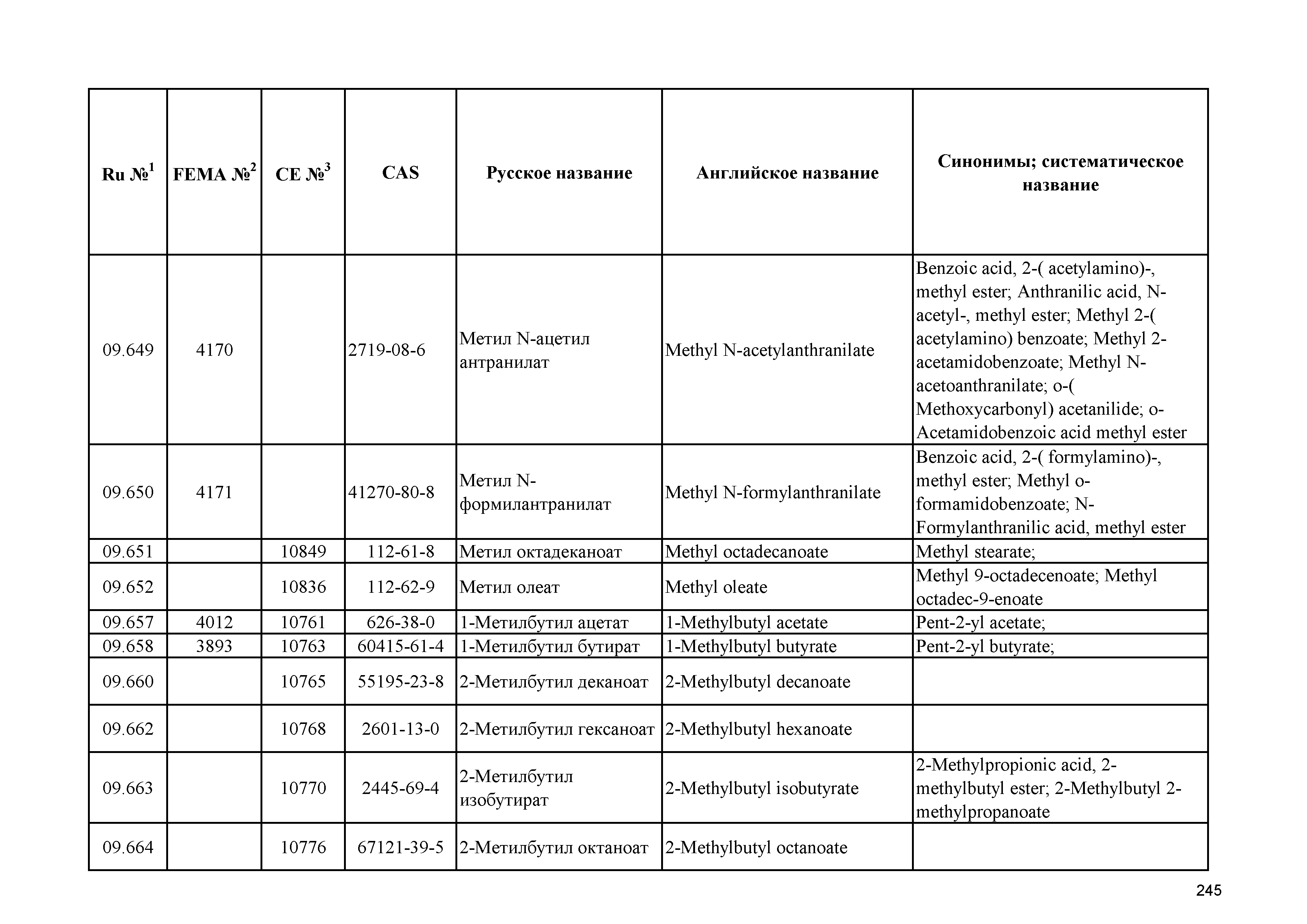 | Ru №$^1$ | FEMA №$^2$ | CE №$^3$ | CAS | Русское название | Английское название | Синонимы; систематическое название |
|---|---|---|---|---|---|---|
| 09.649 | 4170 | | 2719-08-6 | Метил N-ацетил антранилат | Methyl N-acetylanthranilate | Benzoic acid, 2-( acetylamino)-, methyl ester; Anthranilic acid, N-acetyl-, methyl ester; Methyl 2-( acetylamino) benzoate; Methyl 2-acetamidobenzoate; Methyl N-acetoanthranilate; o-( Methoxycarbonyl) acetanilide; o-Acetamidobenzoic acid methyl ester |
| 09.650 | 4171 | | 41270-80-8 | Метил N-формилантранилат | Methyl N-formylanthranilate | Benzoic acid, 2-( formylamino)-, methyl ester; Methyl o-formamidobenzoate; N-Formylanthranilic acid, methyl ester |
| 09.651 | | 10849 | 112-61-8 | Метил октадеканоат | Methyl octadecanoate | Methyl stearate; |
| 09.652 | | 10836 | 112-62-9 | Метил олеат | Methyl oleate | Methyl 9-octadecenoate; Methyl octadec-9-enoate |
| 09.657 | 4012 | 10761 | 626-38-0 | 1-Метилбутил ацетат | 1-Methylbutyl acetate | Pent-2-yl acetate; |
| 09.658 | 3893 | 10763 | 60415-61-4 | 1-Метилбутил бутират | 1-Methylbutyl butyrate | Pent-2-yl butyrate; |
| 09.660 | | 10765 | 55195-23-8 | 2-Метилбутил деканоат | 2-Methylbutyl decanoate | |
| 09.662 | | 10768 | 2601-13-0 | 2-Метилбутил гексаноат | 2-Methylbutyl hexanoate | |
| 09.663 | | 10770 | 2445-69-4 | 2-Метилбутил изобутират | 2-Methylbutyl isobutyrate | 2-Methylpropionic acid, 2-methylbutyl ester; 2-Methylbutyl 2-methylpropanoate |
| 09.664 | | 10776 | 67121-39-5 | 2-Метилбутил октаноат | 2-Methylbutyl octanoate | |

245